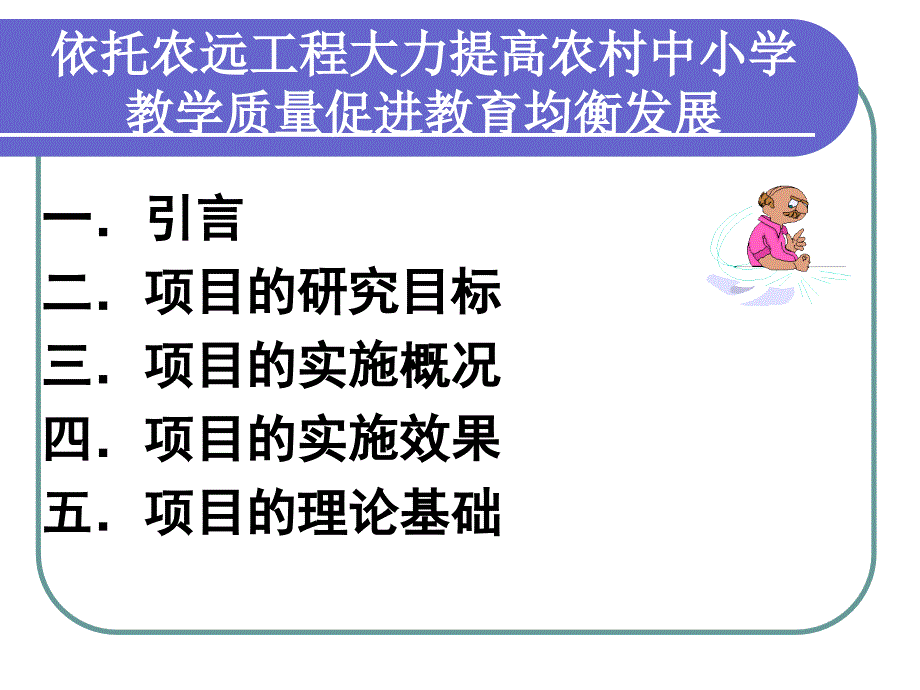 依托农远工程大力提高农村中小学教学质量促进教育均衡发展

一．引言
二．项目的研究目标
三．项目的实施概况
四．项目的实施效果
五．项目的理论基础